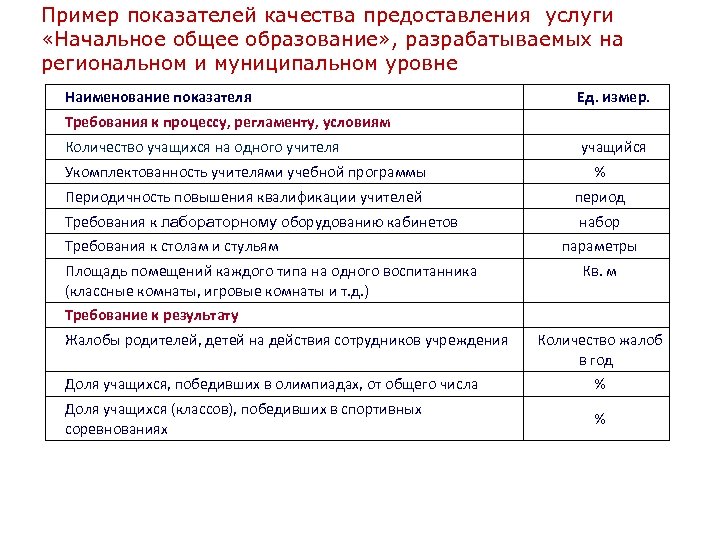 Пример показателей качества предоставления услуги «Начальное общее образование», разрабатываемых на региональном и муниципальном уровне

| Наименование показателя | Ед. измер. |
|---|---|
| Требования к процессу, регламенту, условиям | |
| Количество учащихся на одного учителя | учащийся |
| Укомплектованность учителями учебной программы | % |
| Периодичность повышения квалификации учителей | период |
| Требования к лабораторному оборудованию кабинетов | набор |
| Требования к столам и стульям | параметры |
| Площадь помещений каждого типа на одного воспитанника (классные комнаты, игровые комнаты и т.д.) | Кв. м |
| Требование к результату | |
| Жалобы родителей, детей на действия сотрудников учреждения | Количество жалоб в год |
| Доля учащихся, победивших в олимпиадах, от общего числа | % |
| Доля учащихся (классов), победивших в спортивных соревнованиях | % |